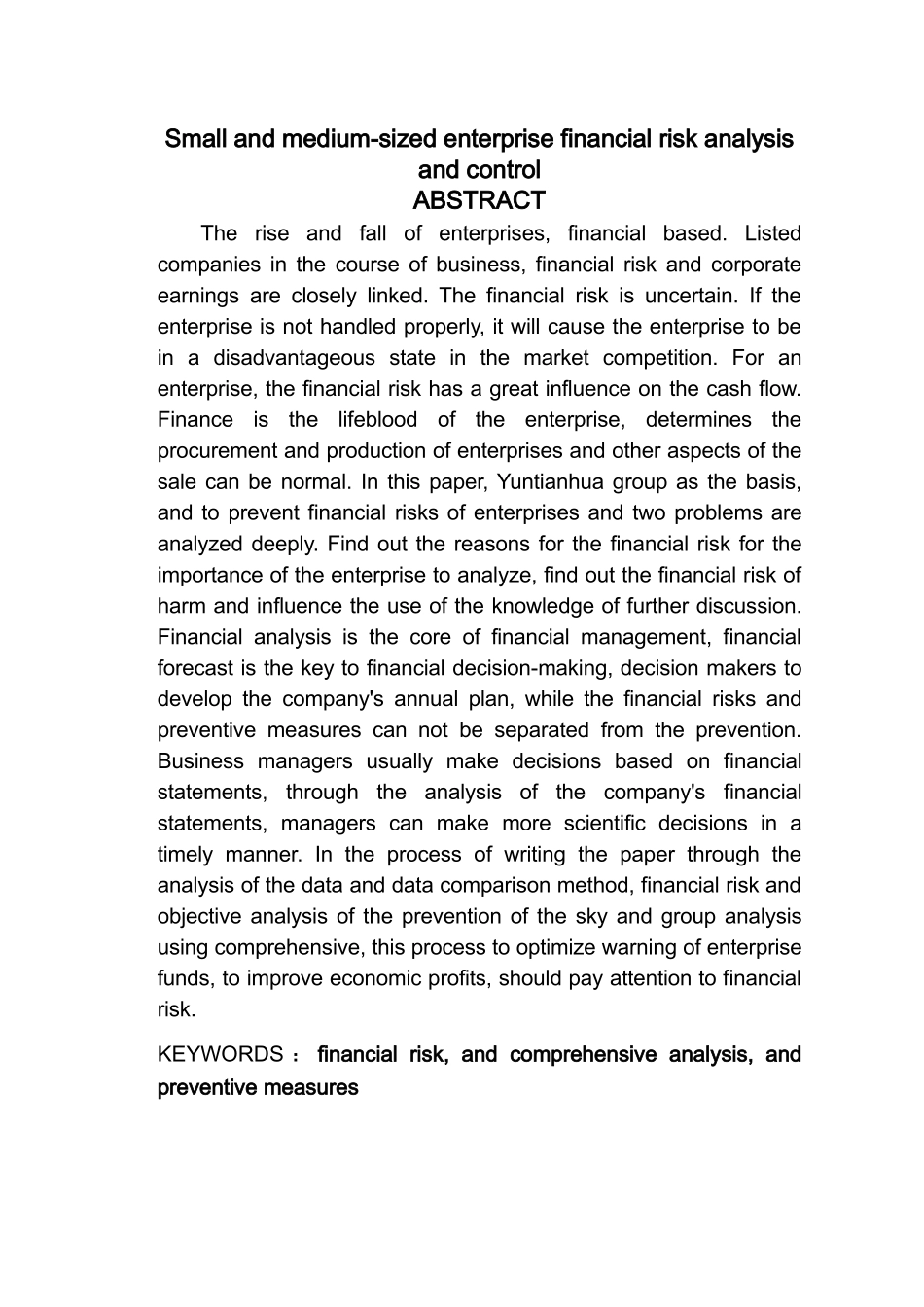 Small and medium-sized enterprise financial risk analysis and control
ABSTRACT

The rise and fall of enterprises, financial based. Listed companies in the course of business, financial risk and corporate earnings are closely linked. The financial risk is uncertain. If the enterprise is not handled properly, it will cause the enterprise to be in a disadvantageous state in the market competition. For an enterprise, the financial risk has a great influence on the cash flow. Finance is the lifeblood of the enterprise, determines the procurement and production of enterprises and other aspects of the sale can be normal. In this paper, Yuntianhua group as the basis, and to prevent financial risks of enterprises and two problems are analyzed deeply. Find out the reasons for the financial risk for the importance of the enterprise to analyze, find out the financial risk of harm and influence the use of the knowledge of further discussion. Financial analysis is the core of financial management, financial forecast is the key to financial decision-making, decision makers to develop the company's annual plan, while the financial risks and preventive measures can not be separated from the prevention. Business managers usually make decisions based on financial statements, through the analysis of the company's financial statements, managers can make more scientific decisions in a timely manner. In the process of writing the paper through the analysis of the data and data comparison method, financial risk and objective analysis of the prevention of the sky and group analysis using comprehensive, this process to optimize warning of enterprise funds, to improve economic profits, should pay attention to financial risk.

KEYWORDS : financial risk, and comprehensive analysis, and preventive measures